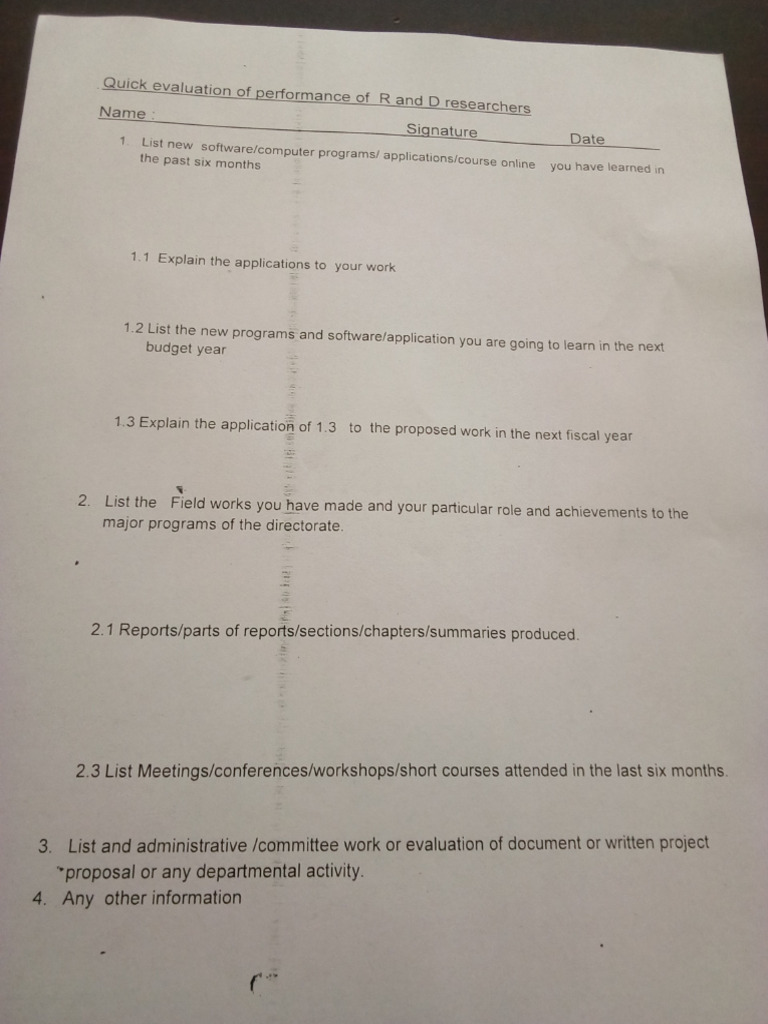 Quick evaluation of performance of R and D researchers

Name : Signature Date

1 List new software/computer programs/ applications/course online you have learned in the past six months

1.1 Explain the applications to your work

1.2 List the new programs and software/application you are going to learn in the next budget year

1.3 Explain the application of 1.3 to the proposed work in the next fiscal year

2. List the Field works you have made and your particular role and achievements to the major programs of the directorate.

2.1 Reports/parts of reports/sections/chapters/summaries produced.

2.3 List Meetings/conferences/workshops/short courses attended in the last six months.

3. List and administrative /committee work or evaluation of document or written project proposal or any departmental activity.

4. Any other information